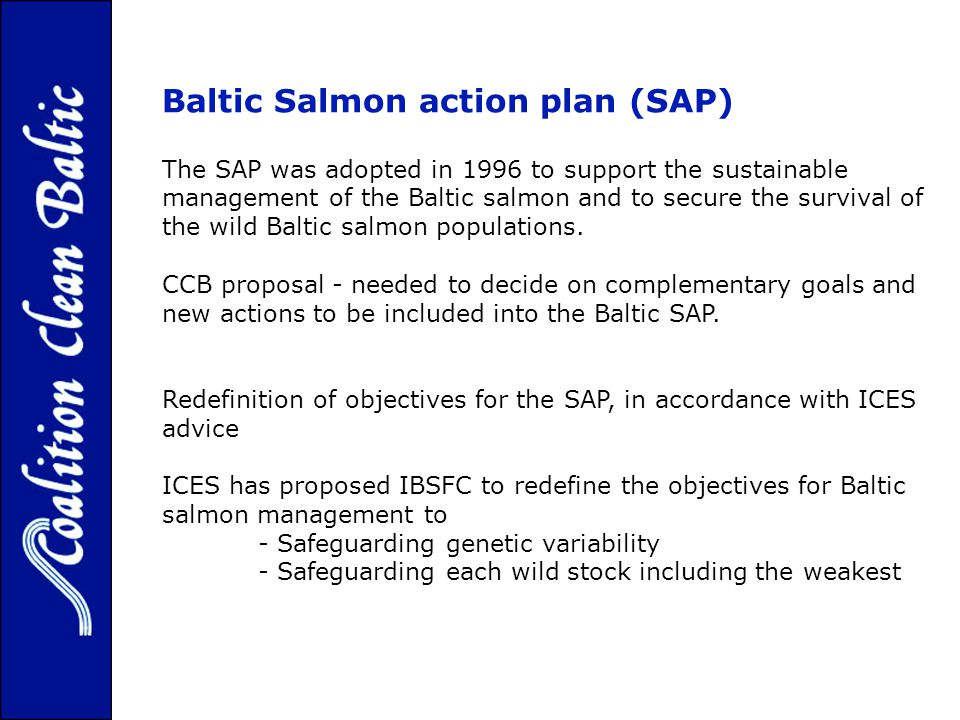 Coalition Clean Baltic

Baltic Salmon action plan (SAP)

The SAP was adopted in 1996 to support the sustainable management of the Baltic salmon and to secure the survival of the wild Baltic salmon populations.

CCB proposal - needed to decide on complementary goals and new actions to be included into the Baltic SAP.

Redefinition of objectives for the SAP, in accordance with ICES advice

ICES has proposed IBSFC to redefine the objectives for Baltic salmon management to
- Safeguarding genetic variability
- Safeguarding each wild stock including the weakest